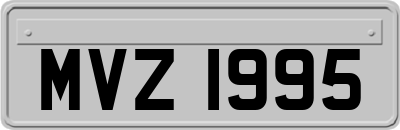 MVZ 1995